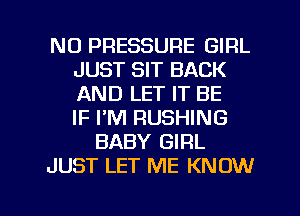 NO PRESSURE GIRL
JUST SIT BACK
AND LET IT BE
IF I'M RUSHING
BABY GIRL
JUST LET ME KNOW